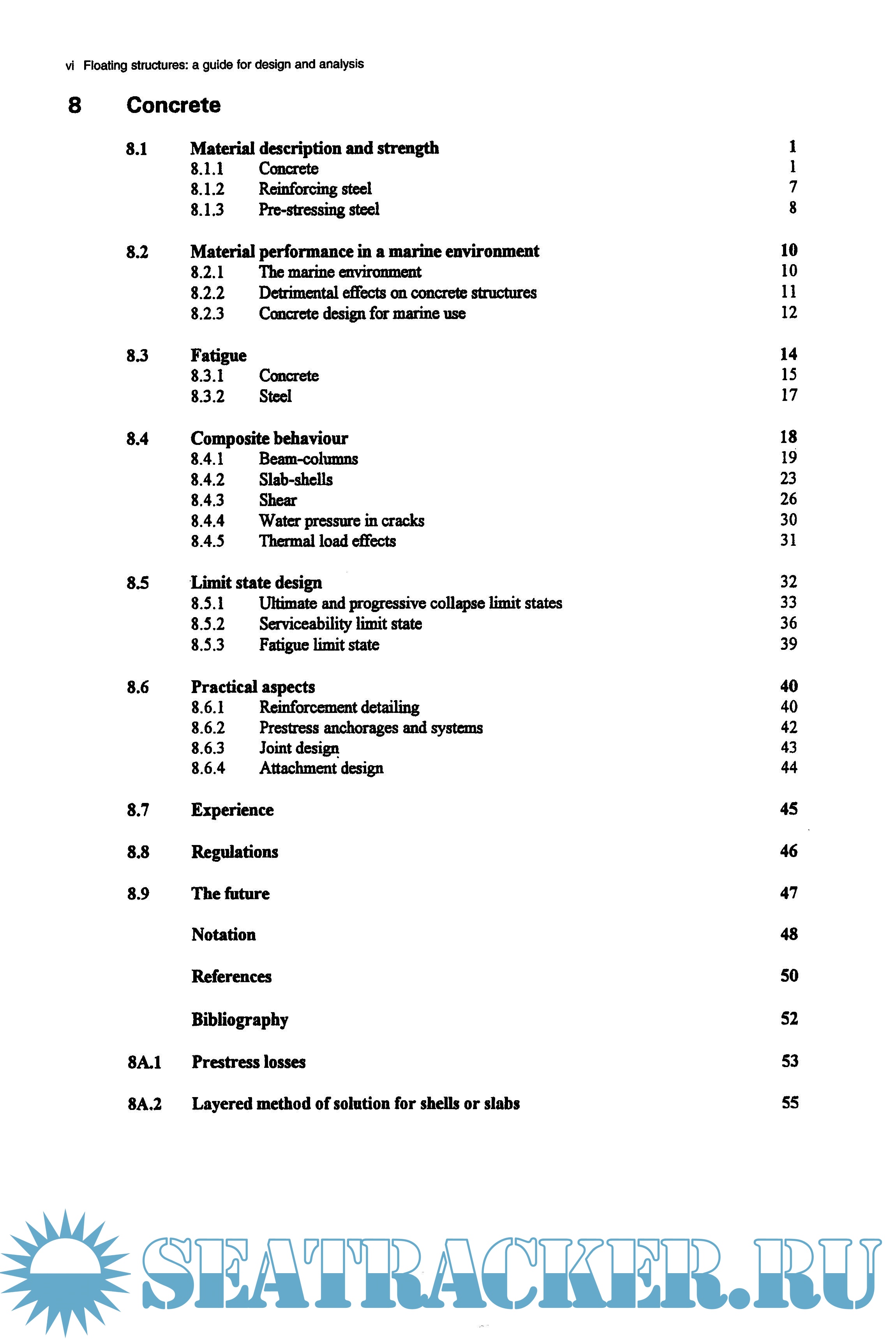 vi Floating structures: a guide for design and analysis

8 Concrete

8.1 Material description and strength 1
8.1.1 Concrete 1
8.1.2 Reinforcing steel 7
8.1.3 Pre-stressing steel 8

8.2 Material performance in a marine environment 10
8.2.1 The marine environment 10
8.2.2 Detrimental effects on concrete structures 11
8.2.3 Concrete design for marine use 12

8.3 Fatigue 14
8.3.1 Concrete 15
8.3.2 Steel 17

8.4 Composite behaviour 18
8.4.1 Beam-columns 19
8.4.2 Slab-shells 23
8.4.3 Shear 26
8.4.4 Water pressure in cracks 30
8.4.5 Thermal load effects 31

8.5 Limit state design 32
8.5.1 Ultimate and progressive collapse limit states 33
8.5.2 Serviceability limit state 36
8.5.3 Fatigue limit state 39

8.6 Practical aspects 40
8.6.1 Reinforcement detailing 40
8.6.2 Prestress anchorages and systems 42
8.6.3 Joint design 43
8.6.4 Attachment design 44

8.7 Experience 45

8.8 Regulations 46

8.9 The future 47

Notation 48

References 50

Bibliography 52

8A.1 Prestress losses 53

8A.2 Layered method of solution for shells or slabs 55

SEATRACKER.RU